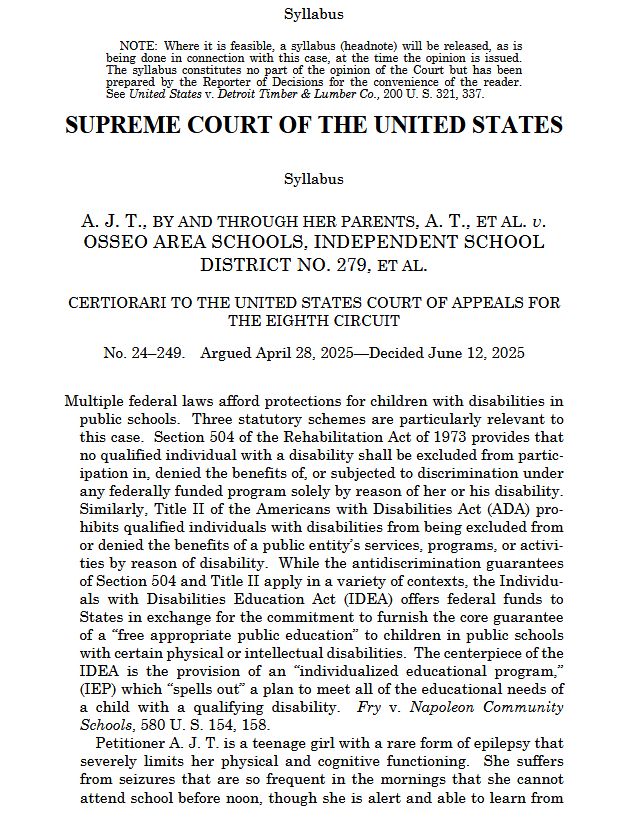 Syllabus

NOTE: Where it is feasible, a syllabus (headnote) will be released, as is being done in connection with this case, at the time the opinion is issued. The syllabus constitutes no part of the opinion of the Court but has been prepared by the Reporter of Decisions for the convenience of the reader. See United States v. Detroit Timber & Lumber Co., 200 U. S. 321, 337.

SUPREME COURT OF THE UNITED STATES

Syllabus

A. J. T., BY AND THROUGH HER PARENTS, A. T., ET AL. v. OSSEO AREA SCHOOLS, INDEPENDENT SCHOOL DISTRICT NO. 279, ET AL.

CERTIORARI TO THE UNITED STATES COURT OF APPEALS FOR THE EIGHTH CIRCUIT

No. 24–249. Argued April 28, 2025—Decided June 12, 2025

Multiple federal laws afford protections for children with disabilities in public schools. Three statutory schemes are particularly relevant to this case. Section 504 of the Rehabilitation Act of 1973 provides that no qualified individual with a disability shall be excluded from participation in, denied the benefits of, or subjected to discrimination under any federally funded program solely by reason of her or his disability. Similarly, Title II of the Americans with Disabilities Act (ADA) prohibits qualified individuals with disabilities from being excluded from or denied the benefits of a public entity's services, programs, or activities by reason of disability. While the antidiscrimination guarantees of Section 504 and Title II apply in a variety of contexts, the Individuals with Disabilities Education Act (IDEA) offers federal funds to States in exchange for the commitment to furnish the core guarantee of a "free appropriate public education" to children in public schools with certain physical or intellectual disabilities. The centerpiece of the IDEA is the provision of an "individualized educational program," (IEP) which "spells out" a plan to meet all of the educational needs of a child with a qualifying disability. Fry v. Napoleon Community Schools, 580 U. S. 154, 158.

Petitioner A. J. T. is a teenage girl with a rare form of epilepsy that severely limits her physical and cognitive functioning. She suffers from seizures that are so frequent in the mornings that she cannot attend school before noon, though she is alert and able to learn from